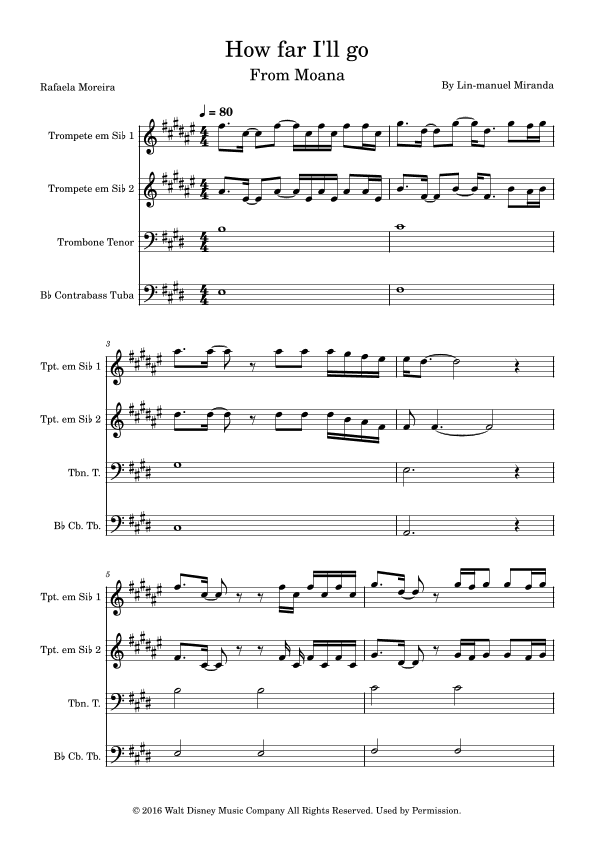 How far I'll go
From Moana

Rafaela Moreira

By Lin-manuel Miranda

♩ = 80

Trompete em Si♭ 1

Trompete em Si♭ 2

Trombone Tenor

B♭ Contrabass Tuba

3

Tpt. em Si♭ 1

Tpt. em Si♭ 2

Tbn. T.

B♭ Cb. Tb.

5

Tpt. em Si♭ 1

Tpt. em Si♭ 2

Tbn. T.

B♭ Cb. Tb.

© 2016 Walt Disney Music Company All Rights Reserved. Used by Permission.